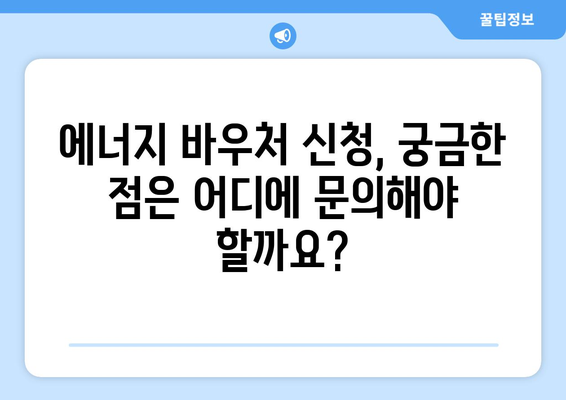 꿀팁정보

에너지 바우처 신청, 궁금한 점은 어디에 문의해야 할까요?